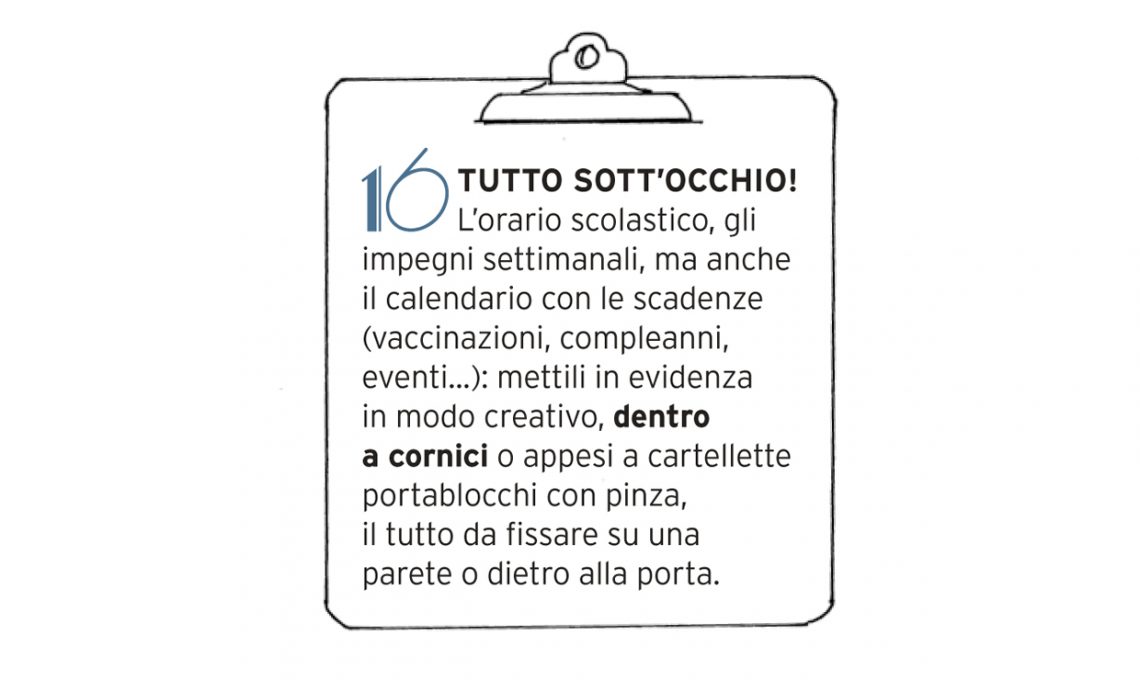 16

TUTTO SOTT'OCCHIO!

L'orario scolastico, gli impegni settimanali, ma anche il calendario con le scadenze (vaccinazioni, compleanni, eventi...): mettili in evidenza in modo creativo, dentro a cornici o appesi a cartellette portablocchi con pinza, il tutto da fissare su una parete o dietro alla porta.